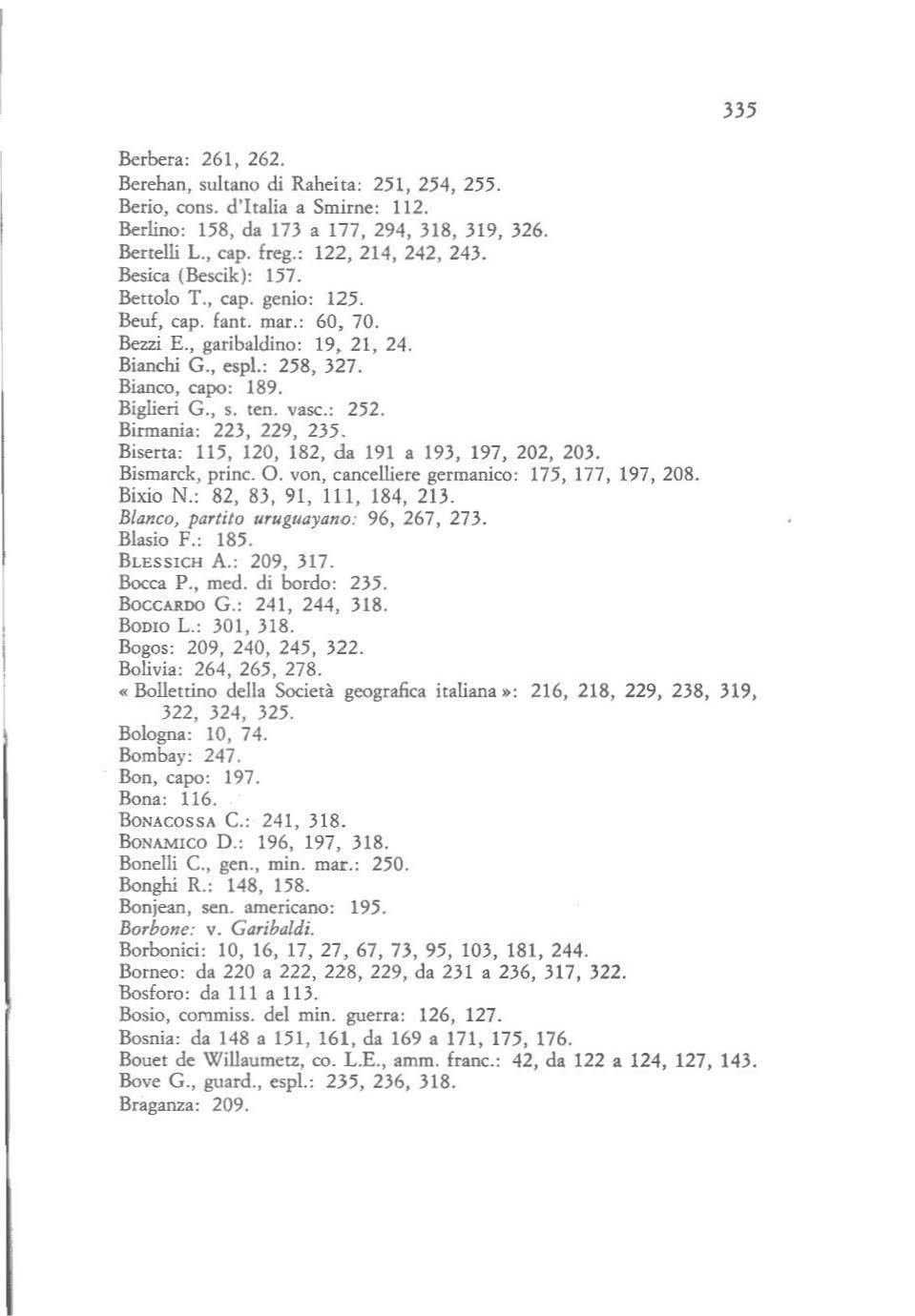 335

Berbera: 261, 262.
Berehan, sultano di Raheita: 251, 254, 255.
Berio, cons. d'Italia a Smirne: 112.
Berlino: 158, da 173 a 177, 294, 318, 319, 326.
Bertelli L., cap. freg.: 122, 214, 242, 243.
Besica (Bescik): 157.
Bettolo T., cap. genio: 125.
Beuf, cap. fant. mar.: 60, 70.
Bezzi E., garibaldino: 19, 21, 24.
Bianchi G., espl.: 258, 327.
Bianco, capo: 189.
Biglieri G., s. ten. vasc.: 252.
Birmania: 223, 229, 235.
Biserta: 115, 120, 182, da 191 a 193, 197, 202, 203.
Bismarck, princ. O. von, cancelliere germanico: 175, 177, 197, 208.
Bixio N.: 82, 83, 91, 111, 184, 213.
Blanco, partito uruguayano: 96, 267, 273.
Blasio F.: 185.
Blessich A.: 209, 317.
Bocca P., med. di bordo: 235.
Boccardo G.: 241, 244, 318.
Bodio L.: 301, 318.
Bogos: 209, 240, 245, 322.
Bolivia: 264, 265, 278.
« Bollettino della Società geografica italiana »: 216, 218, 229, 238, 319, 322, 324, 325.
Bologna: 10, 74.
Bombay: 247.
Bon, capo: 197.
Bona: 116.
Bonacossa C.: 241, 318.
Bonamico D.: 196, 197, 318.
Bonelli C., gen., min. mar.: 250.
Bonghi R.: 148, 158.
Bonjean, sen. americano: 195.
Borbone: v. Garibaldi.
Borbonici: 10, 16, 17, 27, 67, 73, 95, 103, 181, 244.
Borneo: da 220 a 222, 228, 229, da 231 a 236, 317, 322.
Bosforo: da 111 a 113.
Bosio, commiss. del min. guerra: 126, 127.
Bosnia: da 148 a 151, 161, da 169 a 171, 175, 176.
Bouet de Willaumetz, co. L.E., amm. franc.: 42, da 122 a 124, 127, 143.
Bove G., guard., espl.: 235, 236, 318.
Braganza: 209.